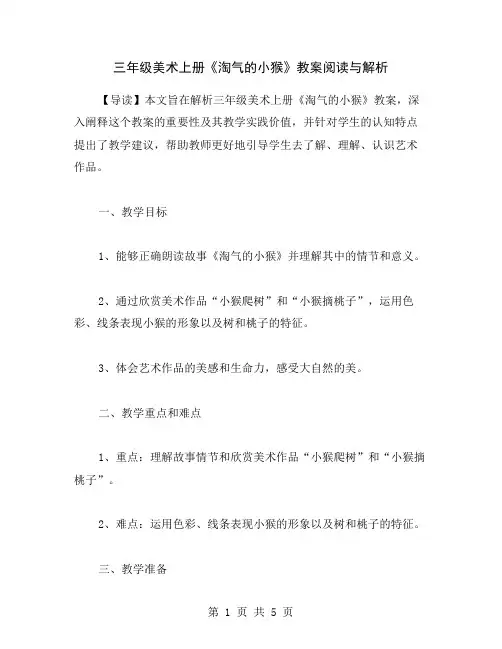 三年级美术上册《淘气的小猴》教案阅读与解析

【导读】本文旨在解析三年级美术上册《淘气的小猴》教案，深入阐释这个教案的重要性及其教学实践价值，并针对学生的认知特点提出了教学建议，帮助教师更好地引导学生去了解、理解、认识艺术作品。

一、教学目标

1、能够正确朗读故事《淘气的小猴》并理解其中的情节和意义。

2、通过欣赏美术作品“小猴爬树”和“小猴摘桃子”，运用色彩、线条表现小猴的形象以及树和桃子的特征。

3、体会艺术作品的美感和生命力，感受大自然的美。

二、教学重点和难点

1、重点：理解故事情节和欣赏美术作品“小猴爬树”和“小猴摘桃子”。

2、难点：运用色彩、线条表现小猴的形象以及树和桃子的特征。

三、教学准备

第 1 页 共 5 页